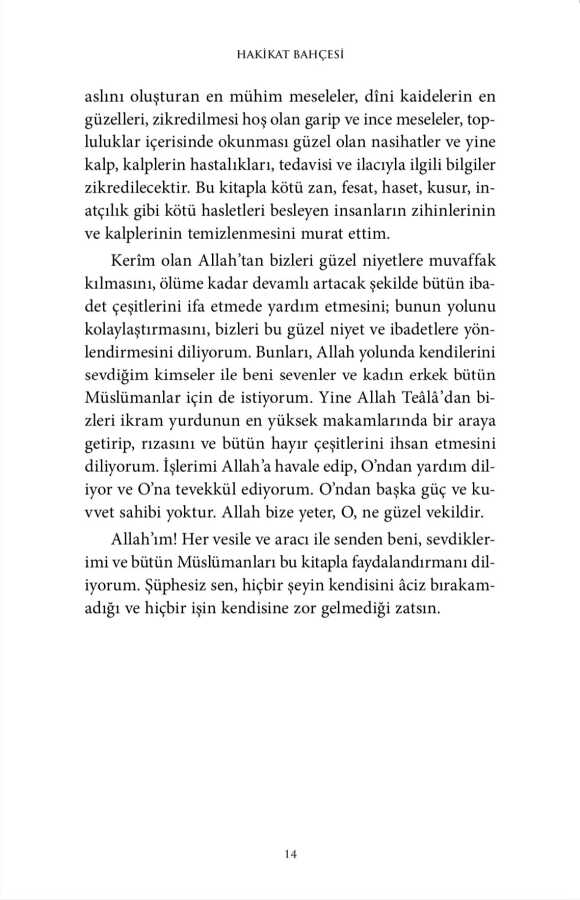 HAKİKAT BAHÇESİ

aslını oluşturan en mühim meseleler, dîni kaidelerin en güzelleri, zikredilmesi hoş olan garip ve ince meseleler, topluluklar içerisinde okunması güzel olan nasihatler ve yine kalp, kalplerin hastalıkları, tedavisi ve ilacıyla ilgili bilgiler zikredilecektir. Bu kitapla kötü zan, fesat, haset, kusur, inatçılık gibi kötü hasletleri besleyen insanların zihinlerinin ve kalplerinin temizlenmesini murat ettim.

Kerîm olan Allah'tan bizleri güzel niyetlere muvaffak kılmasını, ölüme kadar devamlı artacak şekilde bütün ibadet çeşitlerini ifa etmede yardım etmesini; bunun yolunu kolaylaştırmasını, bizleri bu güzel niyet ve ibadetlere yönlendirmesini diliyorum. Bunları, Allah yolunda kendilerini sevdiğim kimseler ile beni sevenler ve kadın erkek bütün Müslümanlar için de istiyorum. Yine Allah Teâlâ'dan bizleri ikram yurdunun en yüksek makamlarında bir araya getirip, rızasını ve bütün hayır çeşitlerini ihsan etmesini diliyorum. İşlerimi Allah'a havale edip, O'ndan yardım diliyor ve O'na tevekkül ediyorum. O'ndan başka güç ve kuvvet sahibi yoktur. Allah bize yeter, O, ne güzel vekildir.

Allah'ım! Her vesile ve aracı ile senden beni, sevdiklerimi ve bütün Müslümanları bu kitapla faydalandırmanı diliyorum. Şüphesiz sen, hiçbir şeyin kendisini âciz bırakamadığı ve hiçbir işin kendisine zor gelmediği zatsın.

14